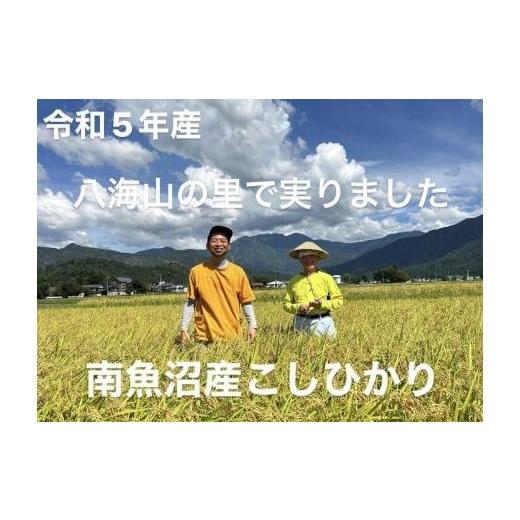 令和５年産

八海山の里で実りました

南魚沼産こしひかり